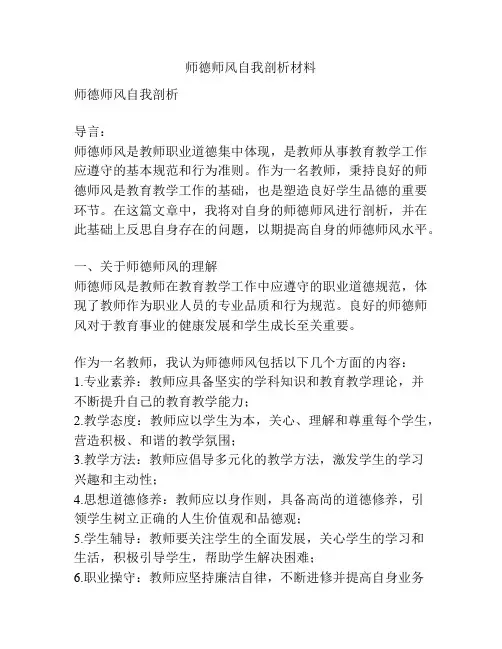 师德师风自我剖析材料

师德师风自我剖析

导言：
师德师风是教师职业道德集中体现，是教师从事教育教学工作应遵守的基本规范和行为准则。作为一名教师，秉持良好的师德师风是教育教学工作的基础，也是塑造良好学生品德的重要环节。在这篇文章中，我将对自身的师德师风进行剖析，并在此基础上反思自身存在的问题，以期提高自身的师德师风水平。

一、关于师德师风的理解
师德师风是教师在教育教学工作中应遵守的职业道德规范，体现了教师作为职业人员的专业品质和行为规范。良好的师德师风对于教育事业的健康发展和学生成长至关重要。

作为一名教师，我认为师德师风包括以下几个方面的内容：
1.专业素养：教师应具备坚实的学科知识和教育教学理论，并不断提升自己的教育教学能力；
2.教学态度：教师应以学生为本，关心、理解和尊重每个学生，营造积极、和谐的教学氛围；
3.教学方法：教师应倡导多元化的教学方法，激发学生的学习兴趣和主动性；
4.思想道德修养：教师应以身作则，具备高尚的道德修养，引领学生树立正确的人生价值观和品德观；
5.学生辅导：教师要关注学生的全面发展，关心学生的学习和生活，积极引导学生，帮助学生解决困难；
6.职业操守：教师应坚持廉洁自律，不断进修并提高自身业务